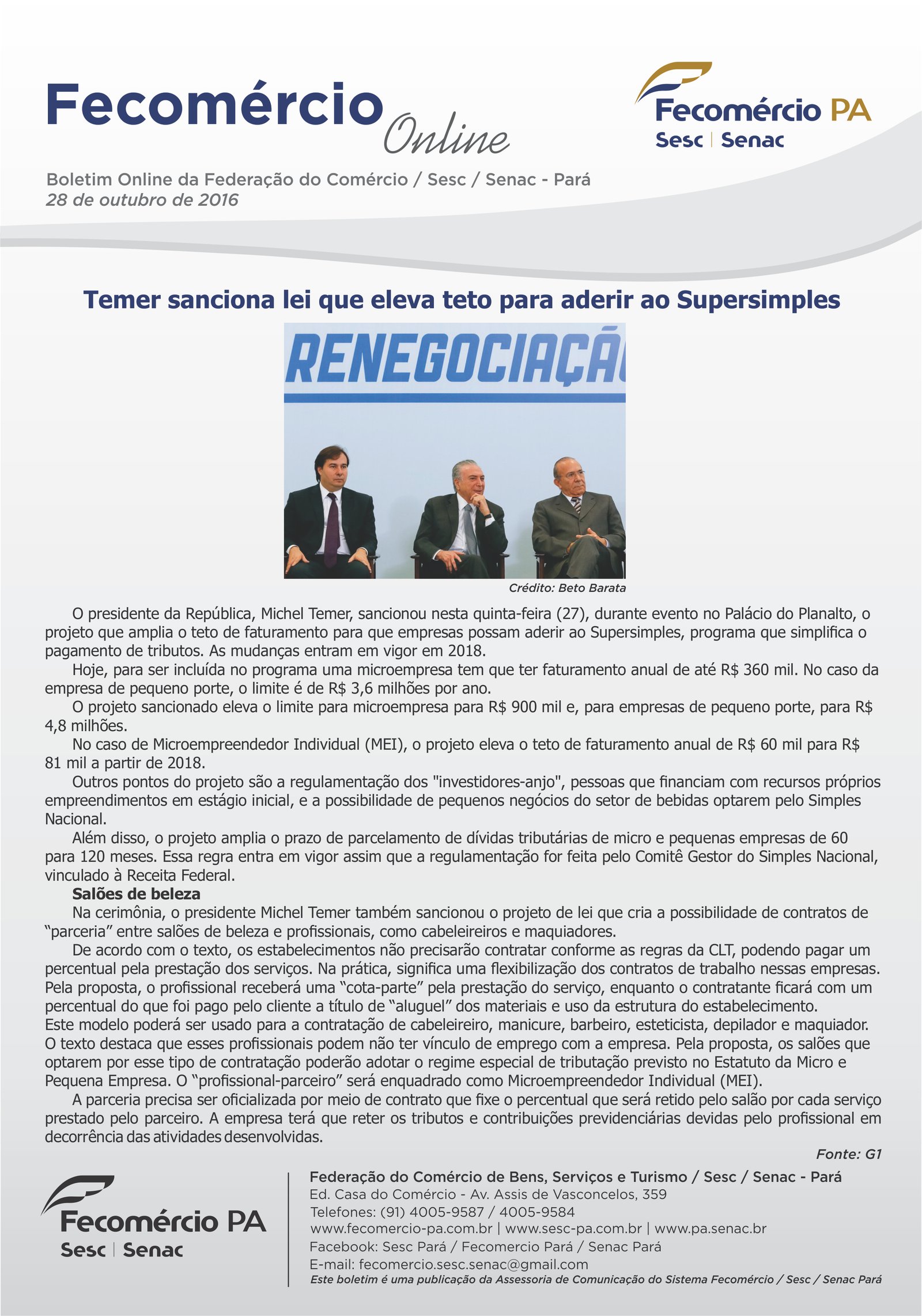 Fecomércio Online

Fecomércio PA
Sesc | Senac

Boletim Online da Federação do Comércio / Sesc / Senac - Pará
28 de outubro de 2016

Temer sanciona lei que eleva teto para aderir ao Supersimples

RENEGOCIAÇÃ

Crédito: Beto Barata

O presidente da República, Michel Temer, sancionou nesta quinta-feira (27), durante evento no Palácio do Planalto, o projeto que amplia o teto de faturamento para que empresas possam aderir ao Supersimples, programa que simplifica o pagamento de tributos. As mudanças entram em vigor em 2018.

Hoje, para ser incluída no programa uma microempresa tem que ter faturamento anual de até R$ 360 mil. No caso da empresa de pequeno porte, o limite é de R$ 3,6 milhões por ano.

O projeto sancionado eleva o limite para microempresa para R$ 900 mil e, para empresas de pequeno porte, para R$ 4,8 milhões.

No caso de Microempreendedor Individual (MEI), o projeto eleva o teto de faturamento anual de R$ 60 mil para R$ 81 mil a partir de 2018.

Outros pontos do projeto são a regulamentação dos "investidores-anjo", pessoas que financiam com recursos próprios empreendimentos em estágio inicial, e a possibilidade de pequenos negócios do setor de bebidas optarem pelo Simples Nacional.

Além disso, o projeto amplia o prazo de parcelamento de dívidas tributárias de micro e pequenas empresas de 60 para 120 meses. Essa regra entra em vigor assim que a regulamentação for feita pelo Comitê Gestor do Simples Nacional, vinculado à Receita Federal.

Salões de beleza

Na cerimônia, o presidente Michel Temer também sancionou o projeto de lei que cria a possibilidade de contratos de “parceria” entre salões de beleza e profissionais, como cabeleireiros e maquiadores.

De acordo com o texto, os estabelecimentos não precisarão contratar conforme as regras da CLT, podendo pagar um percentual pela prestação dos serviços. Na prática, significa uma flexibilização dos contratos de trabalho nessas empresas. Pela proposta, o profissional receberá uma “cota-parte” pela prestação do serviço, enquanto o contratante ficará com um percentual do que foi pago pelo cliente a título de “aluguel” dos materiais e uso da estrutura do estabelecimento.
Este modelo poderá ser usado para a contratação de cabeleireiro, manicure, barbeiro, esteticista, depilador e maquiador. O texto destaca que esses profissionais podem não ter vínculo de emprego com a empresa. Pela proposta, os salões que optarem por esse tipo de contratação poderão adotar o regime especial de tributação previsto no Estatuto da Micro e Pequena Empresa. O “profissional-parceiro” será enquadrado como Microempreendedor Individual (MEI).

A parceria precisa ser oficializada por meio de contrato que fixe o percentual que será retido pelo salão por cada serviço prestado pelo parceiro. A empresa terá que reter os tributos e contribuições previdenciárias devidas pelo profissional em decorrência das atividades desenvolvidas.

Fonte: G1

Fecomércio PA
Sesc | Senac

Federação do Comércio de Bens, Serviços e Turismo / Sesc / Senac - Pará
Ed. Casa do Comércio - Av. Assis de Vasconcelos, 359
Telefones: (91) 4005-9587 / 4005-9584
www.fecomercio-pa.com.br | www.sesc-pa.com.br | www.pa.senac.br
Facebook: Sesc Pará / Fecomercio Pará / Senac Pará
E-mail: fecomercio.sesc.senac@gmail.com
Este boletim é uma publicação da Assessoria de Comunicação do Sistema Fecomércio / Sesc / Senac Pará